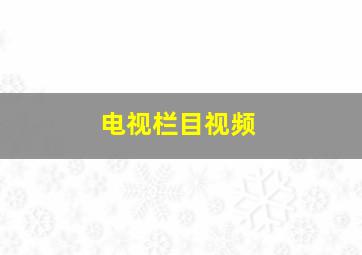 电视栏目视频